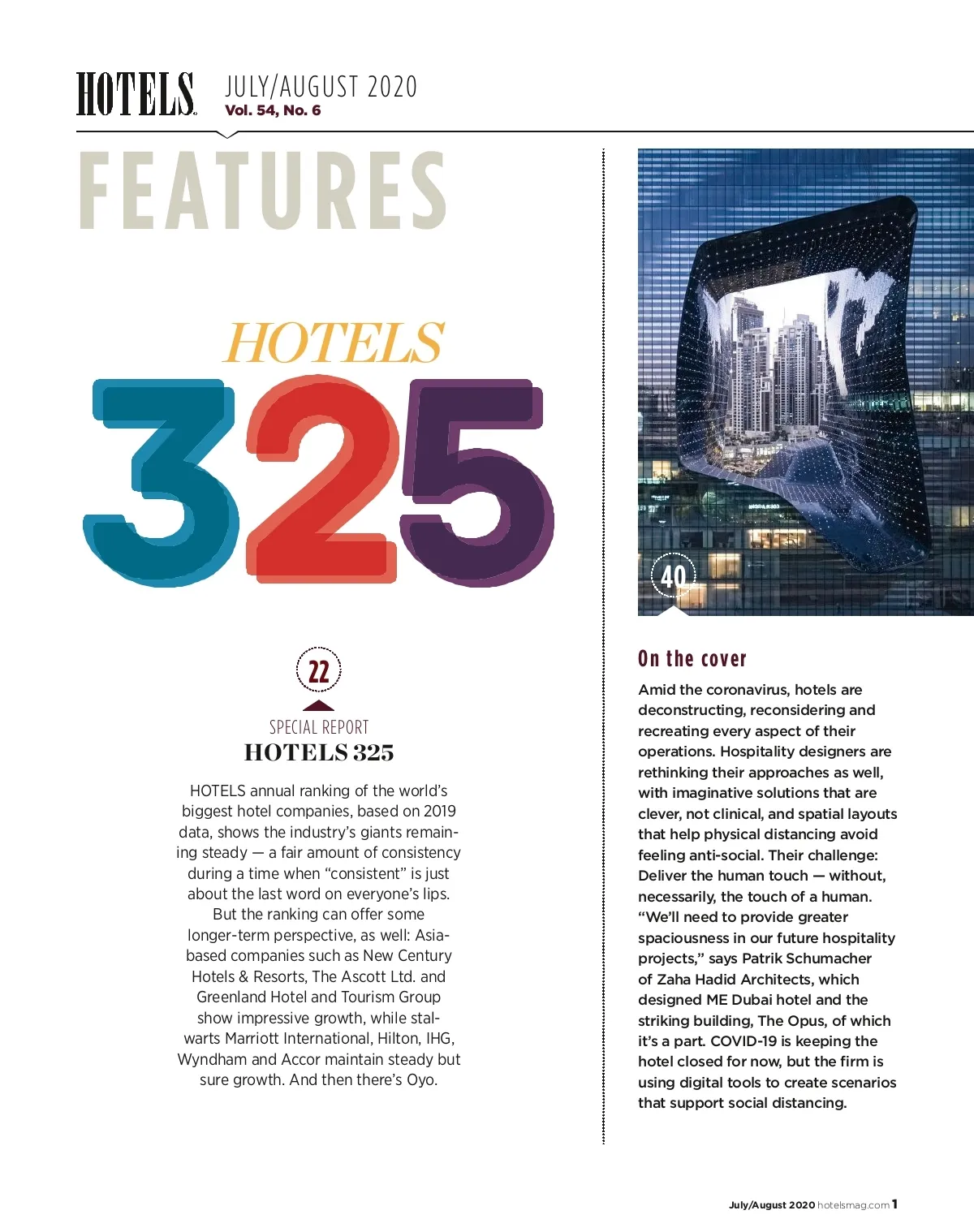 HOTELS JULY/AUGUST 2020
Vol. 54, No. 6

FEATURES

HOTELS
325

22

SPECIAL REPORT
HOTELS 325

HOTELS annual ranking of the world's biggest hotel companies, based on 2019 data, shows the industry's giants remaining steady — a fair amount of consistency during a time when "consistent" is just about the last word on everyone's lips. But the ranking can offer some longer-term perspective, as well: Asia-based companies such as New Century Hotels & Resorts, The Ascott Ltd. and Greenland Hotel and Tourism Group show impressive growth, while stalwarts Marriott International, Hilton, IHG, Wyndham and Accor maintain steady but sure growth. And then there's Oyo.

40

On the cover

Amid the coronavirus, hotels are deconstructing, reconsidering and recreating every aspect of their operations. Hospitality designers are rethinking their approaches as well, with imaginative solutions that are clever, not clinical, and spatial layouts that help physical distancing avoid feeling anti-social. Their challenge: Deliver the human touch — without, necessarily, the touch of a human. "We'll need to provide greater spaciousness in our future hospitality projects," says Patrik Schumacher of Zaha Hadid Architects, which designed ME Dubai hotel and the striking building, The Opus, of which it's a part. COVID-19 is keeping the hotel closed for now, but the firm is using digital tools to create scenarios that support social distancing.

July/August 2020 hotelsmag.com 1